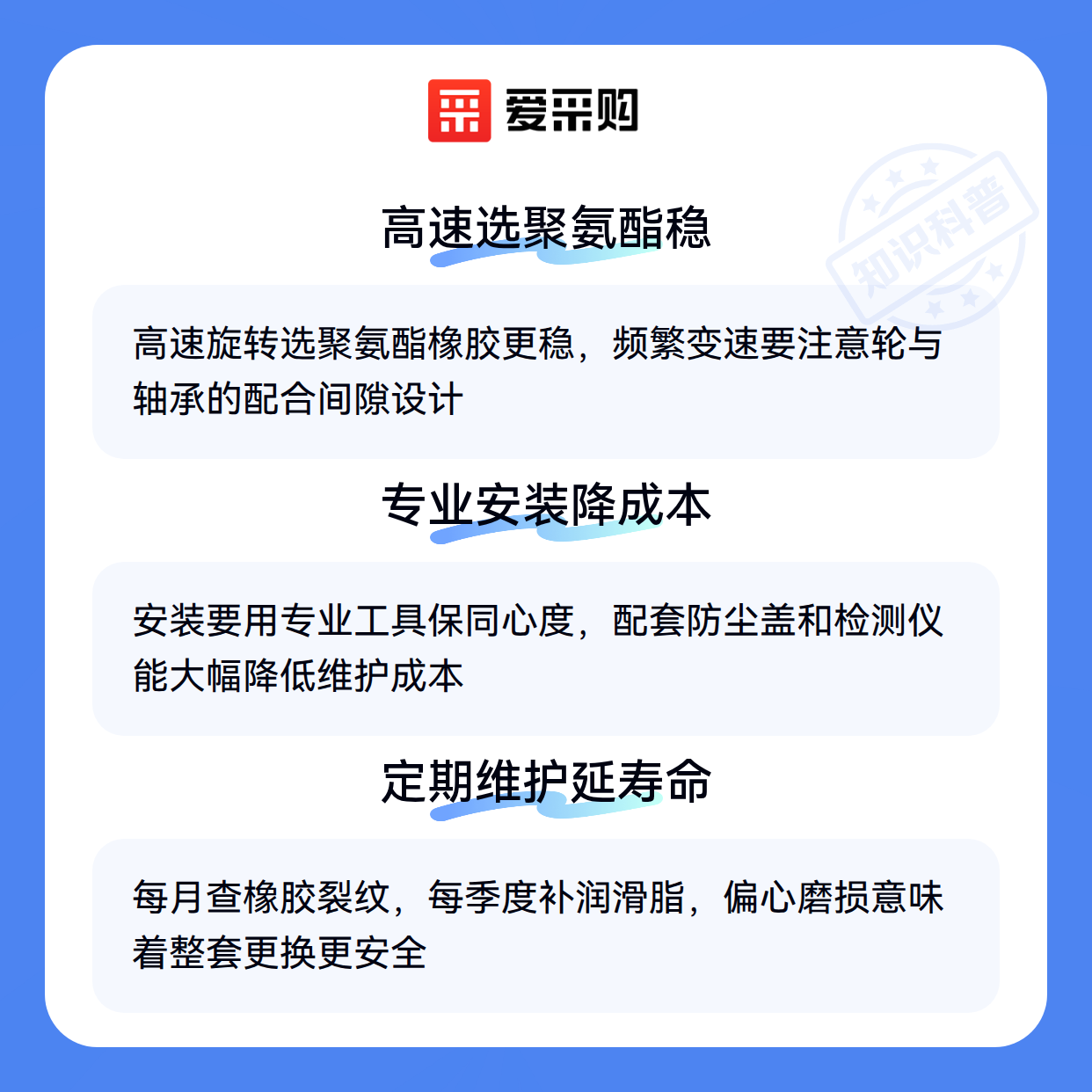 爱采购

高速选聚氨酯稳

高速旋转选聚氨酯橡胶更稳，频繁变速要注意轮与轴承的配合间隙设计

专业安装降成本

安装要用专业工具保同心度，配套防尘盖和检测仪能大幅降低维护成本

定期维护延寿命

每月查橡胶裂纹，每季度补润滑脂，偏心磨损意味着整套更换更安全

知识科普